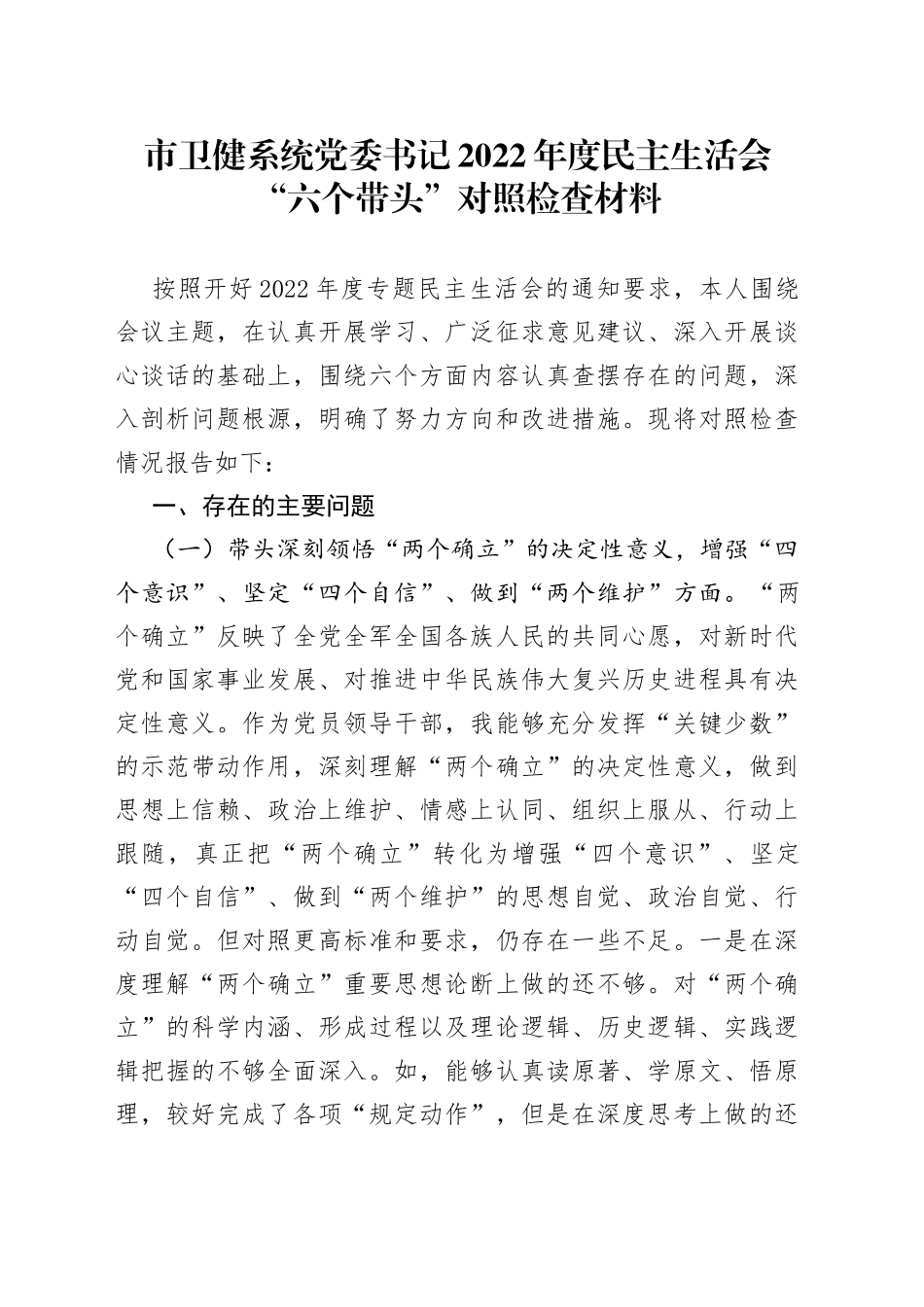 市卫健系统党委书记2022年度民主生活会“六个带头”对照检查材料

按照开好2022年度专题民主生活会的通知要求，本人围绕会议主题，在认真开展学习、广泛征求意见建议、深入开展谈心谈话的基础上，围绕六个方面内容认真查摆存在的问题，深入剖析问题根源，明确了努力方向和改进措施。现将对照检查情况报告如下：

一、存在的主要问题

（一）带头深刻领悟“两个确立”的决定性意义，增强“四个意识”、坚定“四个自信”、做到“两个维护”方面。“两个确立”反映了全党全军全国各族人民的共同心愿，对新时代党和国家事业发展、对推进中华民族伟大复兴历史进程具有决定性意义。作为党员领导干部，我能够充分发挥“关键少数”的示范带动作用，深刻理解“两个确立”的决定性意义，做到思想上信赖、政治上维护、情感上认同、组织上服从、行动上跟随，真正把“两个确立”转化为增强“四个意识”、坚定“四个自信”、做到“两个维护”的思想自觉、政治自觉、行动自觉。但对照更高标准和要求，仍存在一些不足。一是在深度理解“两个确立”重要思想论断上做的还不够。对“两个确立”的科学内涵、形成过程以及理论逻辑、历史逻辑、实践逻辑把握的不够全面深入。如，能够认真读原著、学原文、悟原理，较好完成了各项“规定动作”，但是在深度思考上做的还